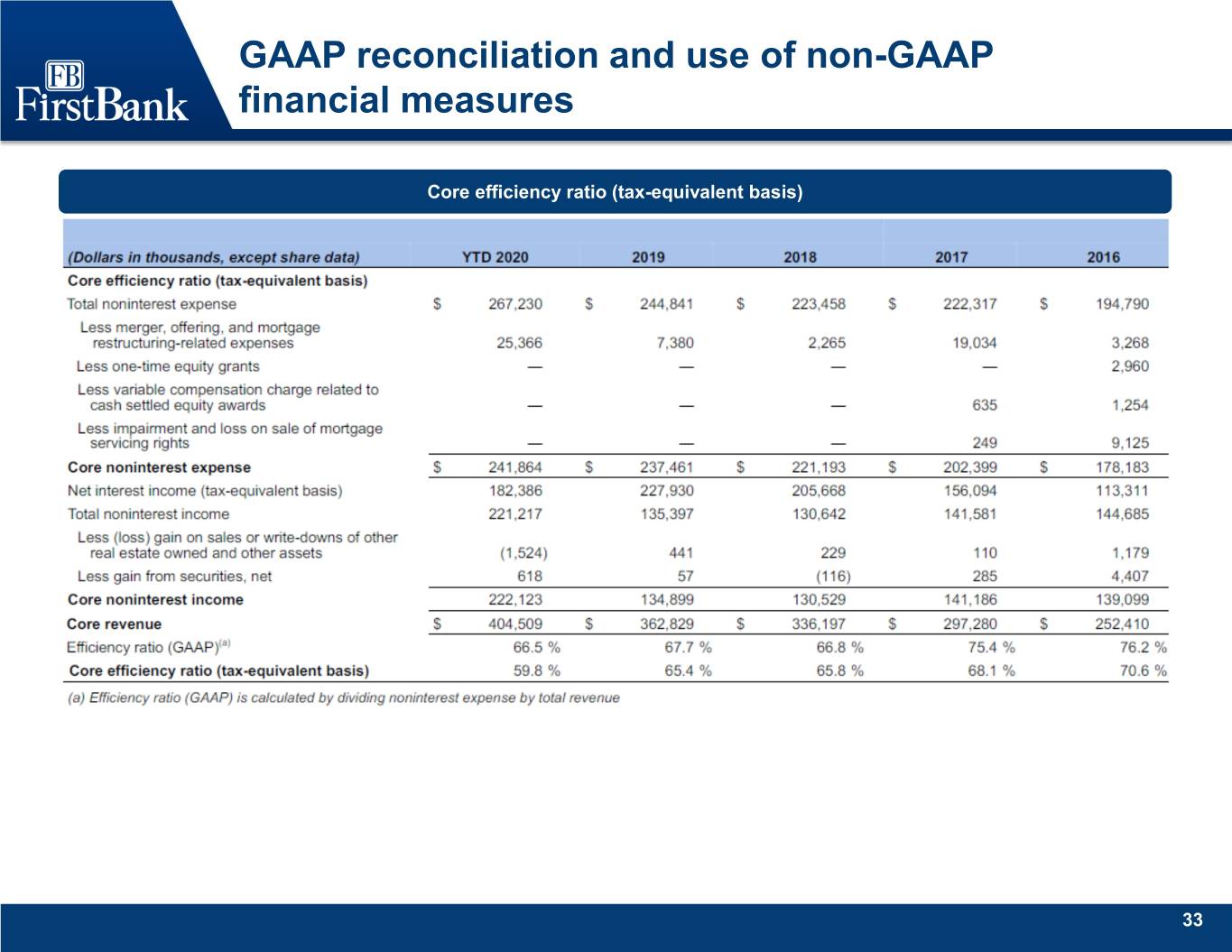 FB
FirstBank

GAAP reconciliation and use of non-GAAP financial measures

Core efficiency ratio (tax-equivalent basis)

| (Dollars in thousands, except share data) | YTD 2020 | 2019 | 2018 | 2017 | 2016 |
|---|---|---|---|---|---|
| Core efficiency ratio (tax-equivalent basis) | | | | | |
| Total noninterest expense | $ 267,230 | $ 244,841 | $ 223,458 | $ 222,317 | $ 194,790 |
| Less merger, offering, and mortgage restructuring-related expenses | 25,366 | 7,380 | 2,265 | 19,034 | 3,268 |
| Less one-time equity grants | — | — | — | — | 2,960 |
| Less variable compensation charge related to cash settled equity awards | — | — | — | 635 | 1,254 |
| Less impairment and loss on sale of mortgage servicing rights | — | — | — | 249 | 9,125 |
| Core noninterest expense | $ 241,864 | $ 237,461 | $ 221,193 | $ 202,399 | $ 178,183 |
| Net interest income (tax-equivalent basis) | 182,386 | 227,930 | 205,668 | 156,094 | 113,311 |
| Total noninterest income | 221,217 | 135,397 | 130,642 | 141,581 | 144,685 |
| Less (loss) gain on sales or write-downs of other real estate owned and other assets | (1,524) | 441 | 229 | 110 | 1,179 |
| Less gain from securities, net | 618 | 57 | (116) | 285 | 4,407 |
| Core noninterest income | 222,123 | 134,899 | 130,529 | 141,186 | 139,099 |
| Core revenue | $ 404,509 | $ 362,829 | $ 336,197 | $ 297,280 | $ 252,410 |
| Efficiency ratio (GAAP)$^{(a)}$ | 66.5 % | 67.7 % | 66.8 % | 75.4 % | 76.2 % |
| Core efficiency ratio (tax-equivalent basis) | 59.8 % | 65.4 % | 65.8 % | 68.1 % | 70.6 % |

(a) Efficiency ratio (GAAP) is calculated by dividing noninterest expense by total revenue

33